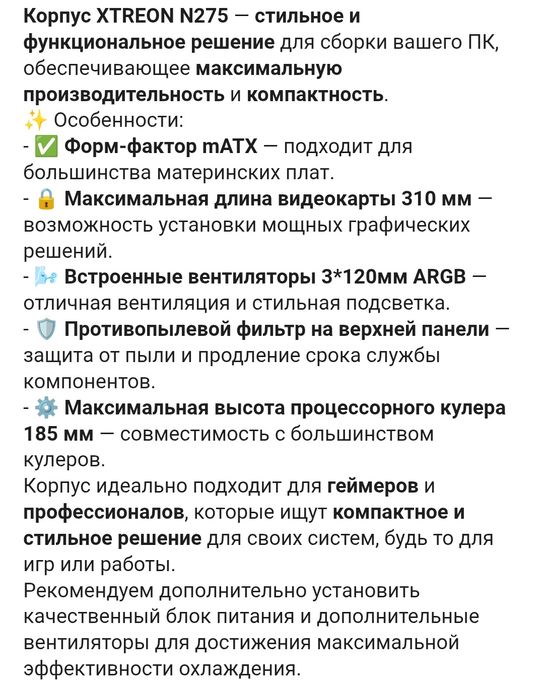 Корпус XTREON N275 — стильное и функциональное решение для сборки вашего ПК, обеспечивающее максимальную производительность и компактность.
✨ Особенности:
- ✅ Форм-фактор mATX — подходит для большинства материнских плат.
- 🔒 Максимальная длина видеокарты 310 мм — возможность установки мощных графических решений.
- 🌬️ Встроенные вентиляторы 3*120мм ARGB — отличная вентиляция и стильная подсветка.
- 🛡️ Противопылевой фильтр на верхней панели — защита от пыли и продление срока службы компонентов.
- ⚙️ Максимальная высота процессорного кулера 185 мм — совместимость с большинством кулеров.
Корпус идеально подходит для геймеров и профессионалов, которые ищут компактное и стильное решение для своих систем, будь то для игр или работы.
Рекомендуем дополнительно установить качественный блок питания и дополнительные вентиляторы для достижения максимальной эффективности охлаждения.